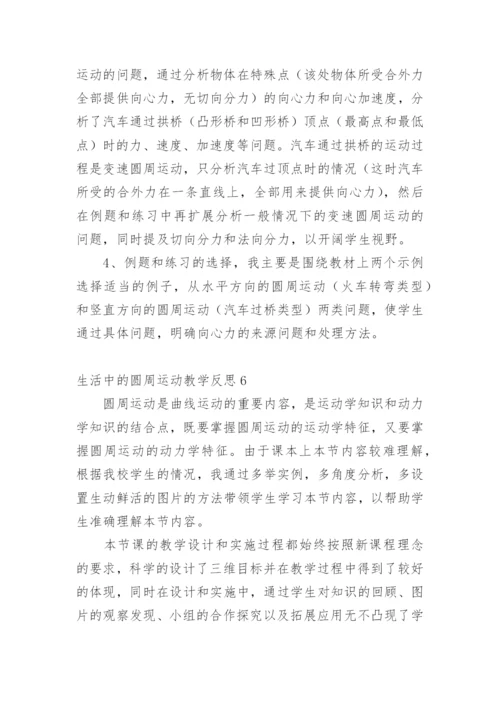 运动的问题，通过分析物体在特殊点（该处物体所受合外力全部提供向心力，无切向分力）的向心力和向心加速度，分析了汽车通过拱桥（凸形桥和凹形桥）顶点（最高点和最低点）时的力、速度、加速度等问题。汽车通过拱桥的运动过程是变速圆周运动，只分析汽车过顶点时的情况（这时汽车所受的合外力在一条直线上，全部用来提供向心力），然后在例题和练习中再扩展分析一般情况下的变速圆周运动的问题，同时提及切向分力和法向分力，以开阔学生视野。

4、例题和练习的选择，我主要是围绕教材上两个示例选择适当的例子，从水平方向的圆周运动（火车转弯类型）和竖直方向的圆周运动（汽车过桥类型）两类问题，使学生通过具体问题，明确向心力的来源问题和处理方法。

生活中的圆周运动教学反思 6

圆周运动是曲线运动的重要内容，是运动学知识和动力学知识的结合点，既要掌握圆周运动的运动学特征，又要掌握圆周运动的动力学特征。由于课本上本节内容较难理解，根据我校学生的情况，我通过多举实例，多角度分析，多设置生动鲜活的图片的方法带领学生学习本节内容，以帮助学生准确理解本节内容。

本节课的教学设计和实施过程都始终按照新课程理念的要求，科学的设计了三维目标并在教学过程中得到了较好的体现，同时在设计和实施中，通过学生对知识的回顾、图片的观察发现、小组的合作探究以及拓展应用无不凸现了学